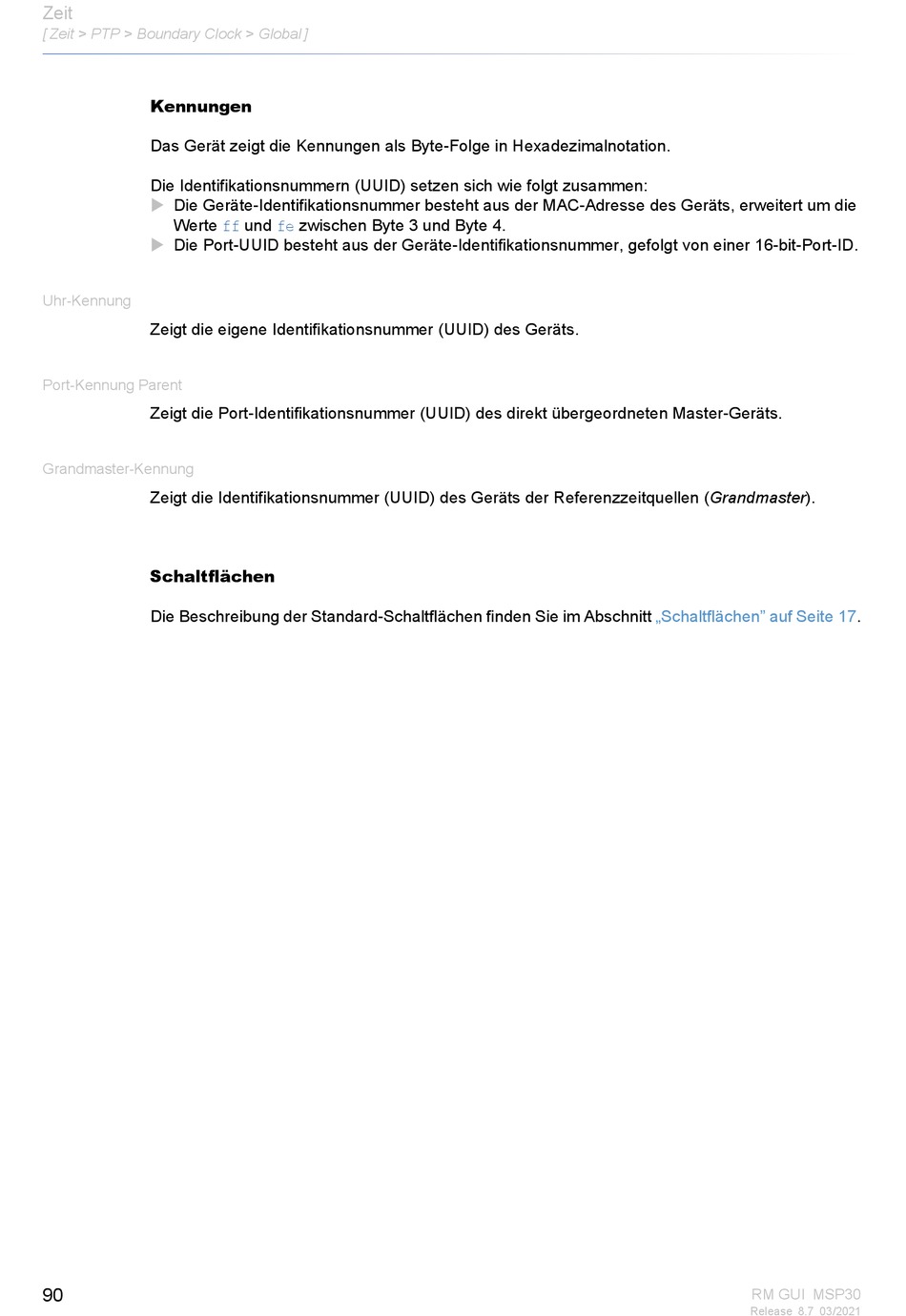 Zeit
[ Zeit > PTP > Boundary Clock > Global ]

Kennungen

Das Gerät zeigt die Kennungen als Byte-Folge in Hexadezimalnotation.

Die Identifikationsnummern (UUID) setzen sich wie folgt zusammen:
▶ Die Geräte-Identifikationsnummer besteht aus der MAC-Adresse des Geräts, erweitert um die Werte ff und fe zwischen Byte 3 und Byte 4.
▶ Die Port-UUID besteht aus der Geräte-Identifikationsnummer, gefolgt von einer 16-bit-Port-ID.

Uhr-Kennung

Zeigt die eigene Identifikationsnummer (UUID) des Geräts.

Port-Kennung Parent

Zeigt die Port-Identifikationsnummer (UUID) des direkt übergeordneten Master-Geräts.

Grandmaster-Kennung

Zeigt die Identifikationsnummer (UUID) des Geräts der Referenzzeitquellen (Grandmaster).

Schaltflächen

Die Beschreibung der Standard-Schaltflächen finden Sie im Abschnitt „Schaltflächen” auf Seite 17.

90

RM GUI MSP30
Release 8.7 03/2021